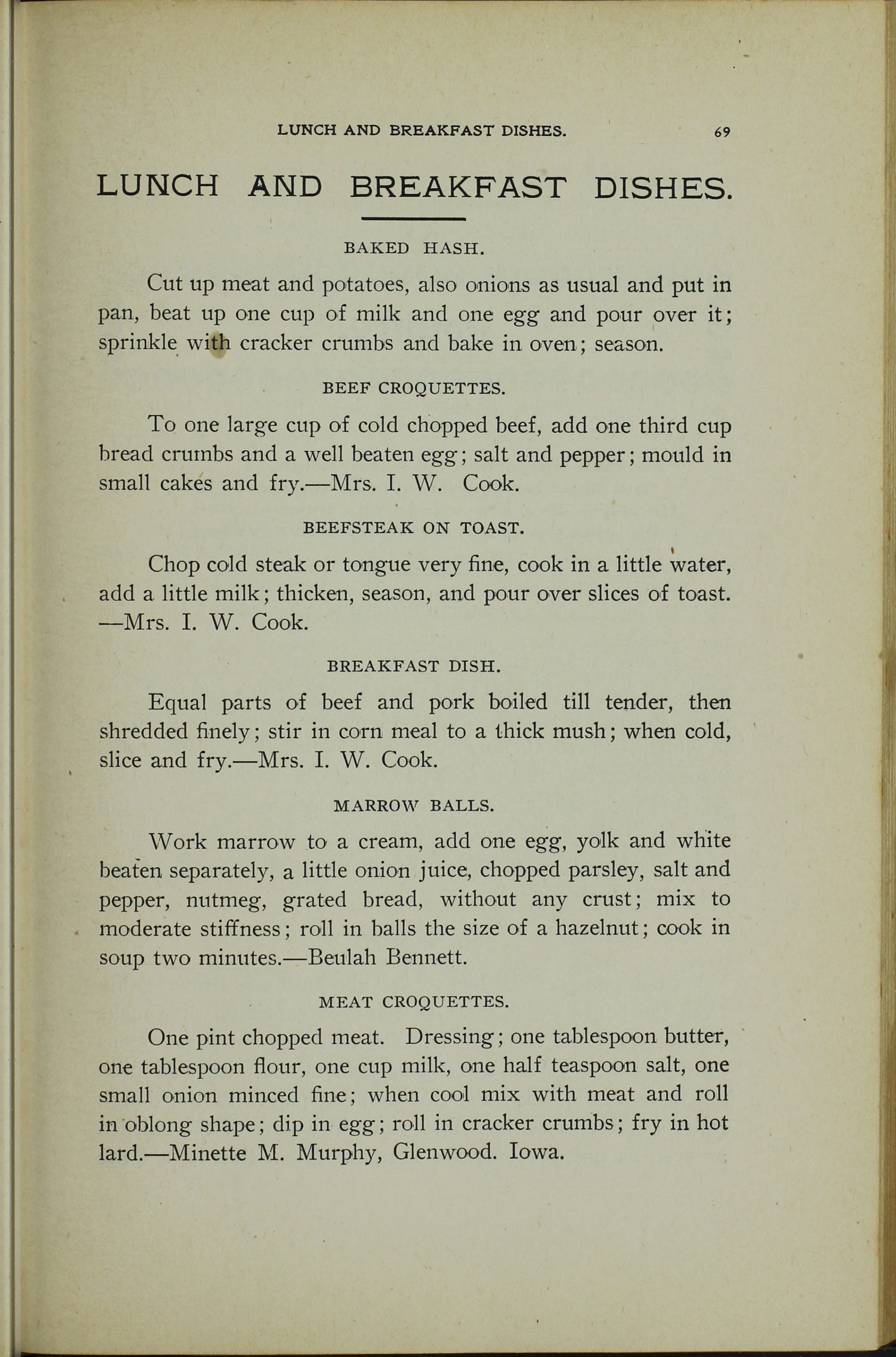 LUNCH AND BREAKFAST DISHES. 69

LUNCH AND BREAKFAST DISHES.

BAKED HASH.

Cut up meat and potatoes, also onions as usual and put in pan, beat up one cup of milk and one egg and pour over it; sprinkle with cracker crumbs and bake in oven; season.

BEEF CROQUETTES.

To one large cup of cold chopped beef, add one third cup bread crumbs and a well beaten egg; salt and pepper; mould in small cakes and fry.—Mrs. I. W. Cook.

BEEFSTEAK ON TOAST.

Chop cold steak or tongue very fine, cook in a little water, add a little milk; thicken, season, and pour over slices of toast. —Mrs. I. W. Cook.

BREAKFAST DISH.

Equal parts of beef and pork boiled till tender, then shredded finely; stir in corn meal to a thick mush; when cold, slice and fry.—Mrs. I. W. Cook.

MARROW BALLS.

Work marrow to a cream, add one egg, yolk and white beaten separately, a little onion juice, chopped parsley, salt and pepper, nutmeg, grated bread, without any crust; mix to moderate stiffness; roll in balls the size of a hazelnut; cook in soup two minutes.—Beulah Bennett.

MEAT CROQUETTES.

One pint chopped meat. Dressing; one tablespoon butter, one tablespoon flour, one cup milk, one half teaspoon salt, one small onion minced fine; when cool mix with meat and roll in oblong shape; dip in egg; roll in cracker crumbs; fry in hot lard.—Minette M. Murphy, Glenwood. Iowa.